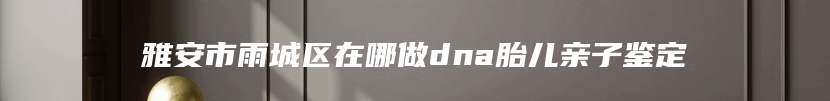 雅安市雨城区在哪做dna胎儿亲子鉴定